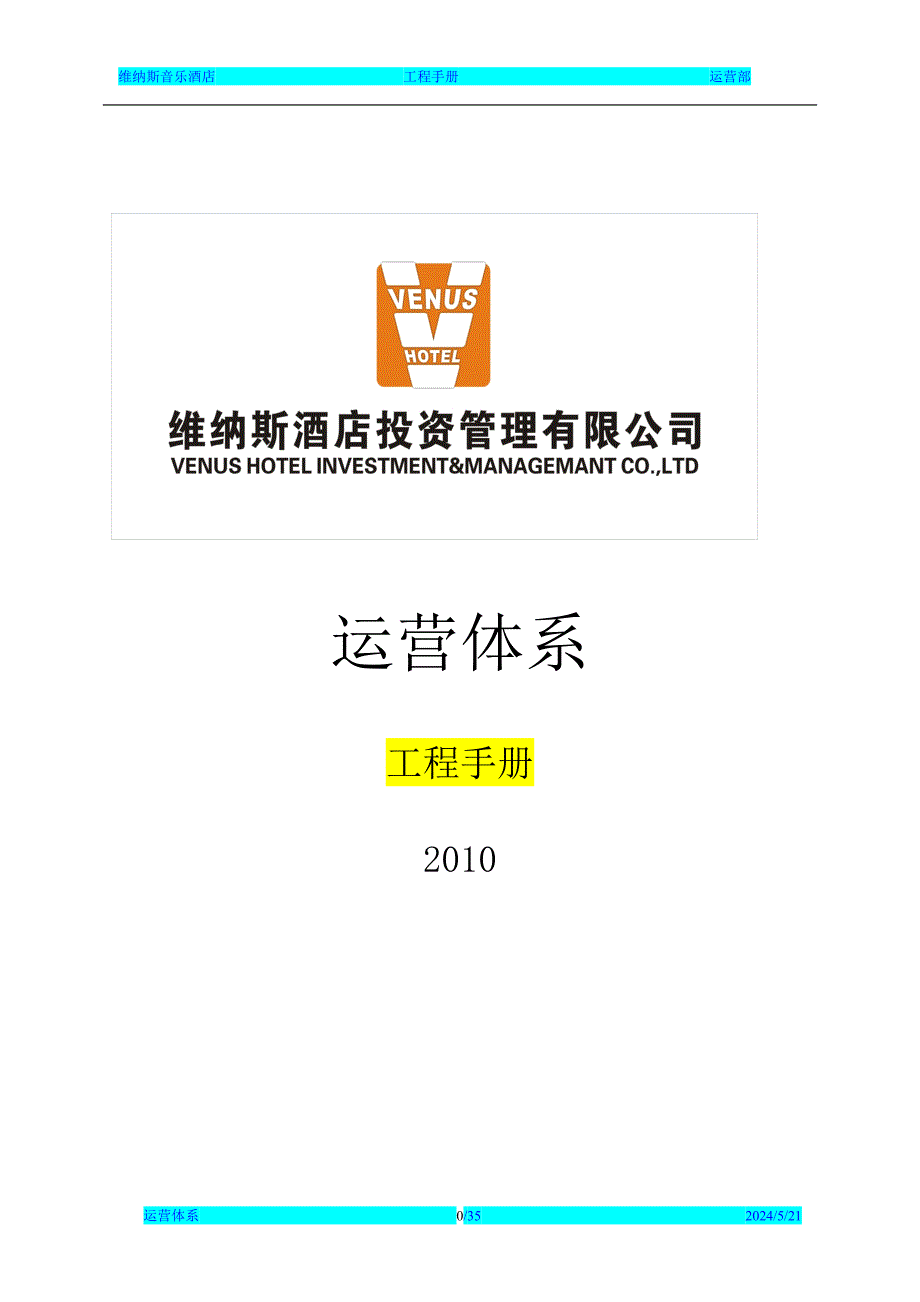 维纳斯音乐酒店 工程手册 运营部

VENUS
HOTEL

维纳斯酒店投资管理有限公司
VENUS HOTEL INVESTMENT&MANAGEMANT CO.,LTD

运营体系

工程手册

2010

运营体系 0/35 2024/5/21